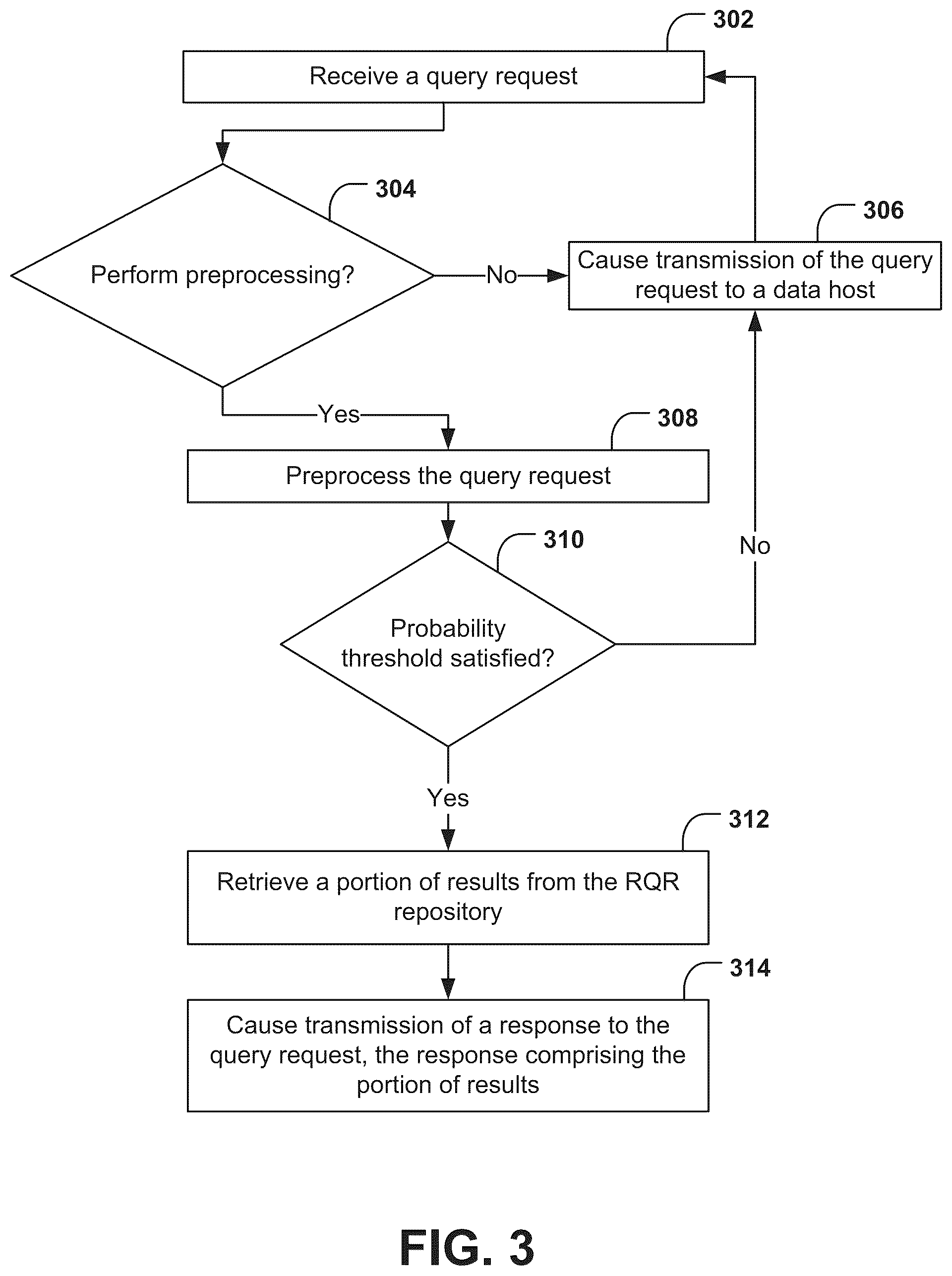 302

Receive a query request

304

Perform preprocessing?

No

306

Cause transmission of the query request to a data host

Yes

308

Preprocess the query request

310

Probability threshold satisfied?

No

Yes

312

Retrieve a portion of results from the RQR repository

314

Cause transmission of a response to the query request, the response comprising the portion of results

FIG. 3